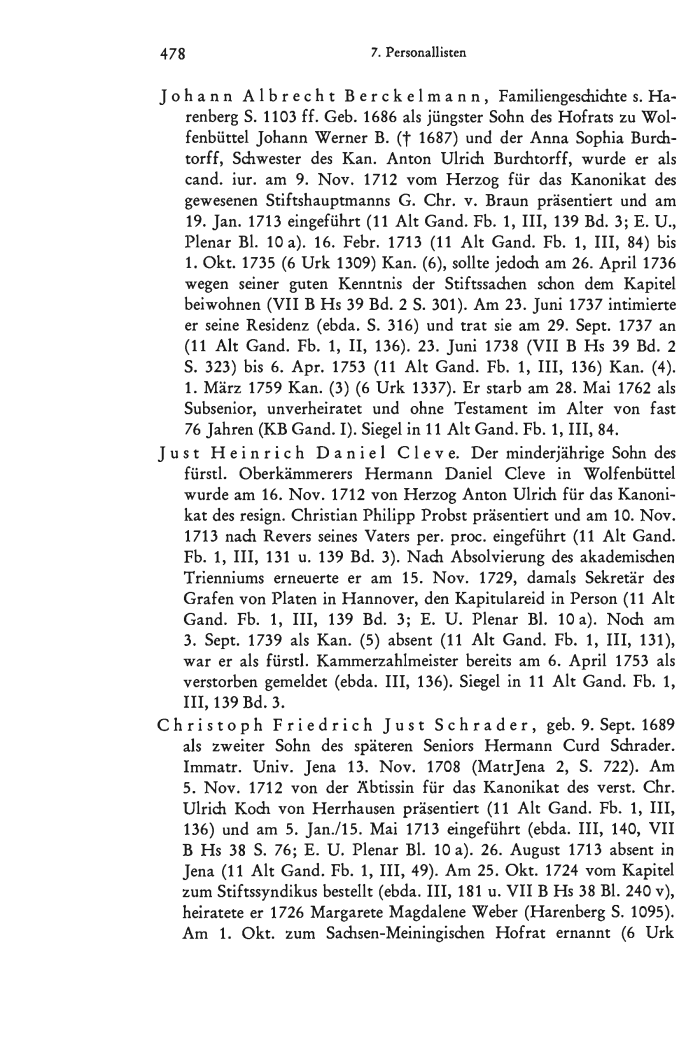 478 7. Personallisten

Johann Albrecht Berckelmann, Familiengeschichte s. Harenberg S. 1103 ff. Geb. 1686 als jüngster Sohn des Hofrats zu Wolfenbüttel Johann Werner B. († 1687) und der Anna Sophia Burchtorff, Schwester des Kan. Anton Ulrich Burchtorff, wurde er als cand. iur. am 9. Nov. 1712 vom Herzog für das Kanonikat des gewesenen Stiftshauptmanns G. Chr. v. Braun präsentiert und am 19. Jan. 1713 eingeführt (11 Alt Gand. Fb. 1, III, 139 Bd. 3; E. U., Plenar Bl. 10 a). 16. Febr. 1713 (11 Alt Gand. Fb. 1, III, 84) bis 1. Okt. 1735 (6 Urk 1309) Kan. (6), sollte jedoch am 26. April 1736 wegen seiner guten Kenntnis der Stiftssachen schon dem Kapitel beiwohnen (VII B Hs 39 Bd. 2 S. 301). Am 23. Juni 1737 intimierte er seine Residenz (ebda. S. 316) und trat sie am 29. Sept. 1737 an (11 Alt Gand. Fb. 1, II, 136). 23. Juni 1738 (VII B Hs 39 Bd. 2 S. 323) bis 6. Apr. 1753 (11 Alt Gand. Fb. 1, III, 136) Kan. (4). 1. März 1759 Kan. (3) (6 Urk 1337). Er starb am 28. Mai 1762 als Subsenior, unverheiratet und ohne Testament im Alter von fast 76 Jahren (KB Gand. I). Siegel in 11 Alt Gand. Fb. 1, III, 84.

Just Heinrich Daniel Cleve. Der minderjährige Sohn des fürstl. Oberkämmerers Hermann Daniel Cleve in Wolfenbüttel wurde am 16. Nov. 1712 von Herzog Anton Ulrich für das Kanonikat des resign. Christian Philipp Probst präsentiert und am 10. Nov. 1713 nach Revers seines Vaters per. proc. eingeführt (11 Alt Gand. Fb. 1, III, 131 u. 139 Bd. 3). Nach Absolvierung des akademischen Trienniums erneuerte er am 15. Nov. 1729, damals Sekretär des Grafen von Platen in Hannover, den Kapitulareid in Person (11 Alt Gand. Fb. 1, III, 139 Bd. 3; E. U. Plenar Bl. 10 a). Noch am 3. Sept. 1739 als Kan. (5) absent (11 Alt Gand. Fb. 1, III, 131), war er als fürstl. Kammerzahlmeister bereits am 6. April 1753 als verstorben gemeldet (ebda. III, 136). Siegel in 11 Alt Gand. Fb. 1, III, 139 Bd. 3.

Christoph Friedrich Just Schrader, geb. 9. Sept. 1689 als zweiter Sohn des späteren Seniors Hermann Curd Schrader. Immatr. Univ. Jena 13. Nov. 1708 (MatrJena 2, S. 722). Am 5. Nov. 1712 von der Äbtissin für das Kanonikat des verst. Chr. Ulrich Koch von Herrhausen präsentiert (11 Alt Gand. Fb. 1, III, 136) und am 5. Jan./15. Mai 1713 eingeführt (ebda. III, 140, VII B Hs 38 S. 76; E. U. Plenar Bl. 10 a). 26. August 1713 absent in Jena (11 Alt Gand. Fb. 1, III, 49). Am 25. Okt. 1724 vom Kapitel zum Stiftssyndikus bestellt (ebda. III, 181 u. VII B Hs 38 Bl. 240 v), heiratete er 1726 Margarete Magdalene Weber (Harenberg S. 1095). Am 1. Okt. zum Sachsen-Meiningischen Hofrat ernannt (6 Urk